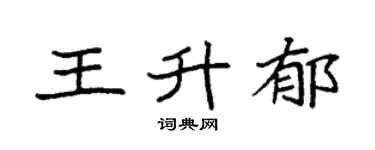 王升郁

词典网